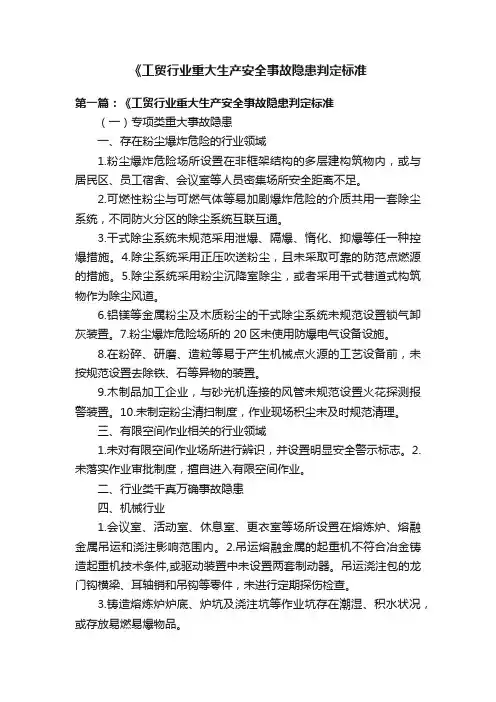 《工贸行业重大生产安全事故隐患判定标准

第一篇：《工贸行业重大生产安全事故隐患判定标准

（一）专项类重大事故隐患

一、存在粉尘爆炸危险的行业领域

1.粉尘爆炸危险场所设置在非框架结构的多层建构筑物内，或与居民区、员工宿舍、会议室等人员密集场所安全距离不足。

2.可燃性粉尘与可燃气体等易加剧爆炸危险的介质共用一套除尘系统，不同防火分区的除尘系统互联互通。

3.干式除尘系统未规范采用泄爆、隔爆、惰化、抑爆等任一种控爆措施。4.除尘系统采用正压吹送粉尘，且未采取可靠的防范点燃源的措施。5.除尘系统采用粉尘沉降室除尘，或者采用干式巷道式构筑物作为除尘风道。

6.铝镁等金属粉尘及木质粉尘的干式除尘系统未规范设置锁气卸灰装置。7.粉尘爆炸危险场所的 20 区未使用防爆电气设备设施。

8.在粉碎、研磨、造粒等易于产生机械点火源的工艺设备前，未按规范设置去除铁、石等异物的装置。

9.木制品加工企业，与砂光机连接的风管未规范设置火花探测报警装置。10.未制定粉尘清扫制度，作业现场积尘未及时规范清理。

三、有限空间作业相关的行业领域

1.未对有限空间作业场所进行辨识，并设置明显安全警示标志。2.未落实作业审批制度，擅自进入有限空间作业。

二、行业类千真万确事故隐患

四、机械行业

1.会议室、活动室、休息室、更衣室等场所设置在熔炼炉、熔融金属吊运和浇注影响范围内。2.吊运熔融金属的起重机不符合冶金铸造起重机技术条件,或驱动装置中未设置两套制动器。吊运浇注包的龙门钩横梁、耳轴销和吊钩等零件，未进行定期探伤检查。

3.铸造熔炼炉炉底、炉坑及浇注坑等作业坑存在潮湿、积水状况，或存放易燃易爆物品。